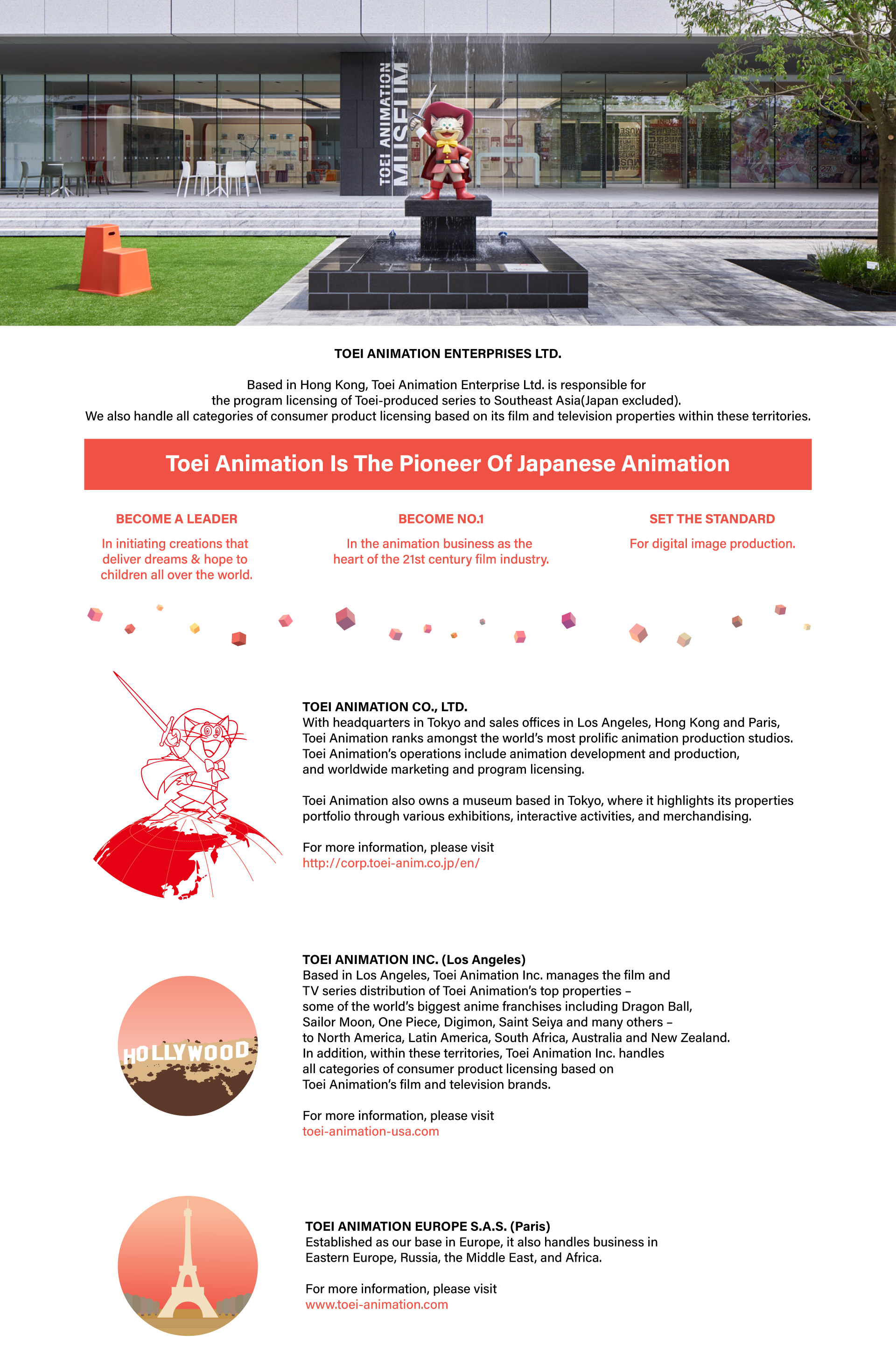 TOEI ANIMATION MUSEUM

TOEI ANIMATION ENTERPRISES LTD.

Based in Hong Kong, Toei Animation Enterprise Ltd. is responsible for the program licensing of Toei-produced series to Southeast Asia(Japan excluded). We also handle all categories of consumer product licensing based on its film and television properties within these territories.

Toei Animation Is The Pioneer Of Japanese Animation

BECOME A LEADER

In initiating creations that deliver dreams & hope to children all over the world.

BECOME NO.1

In the animation business as the heart of the 21st century film industry.

SET THE STANDARD

For digital image production.

TOEI ANIMATION CO., LTD.
With headquarters in Tokyo and sales offices in Los Angeles, Hong Kong and Paris, Toei Animation ranks amongst the world's most prolific animation production studios. Toei Animation's operations include animation development and production, and worldwide marketing and program licensing.

Toei Animation also owns a museum based in Tokyo, where it highlights its properties portfolio through various exhibitions, interactive activities, and merchandising.

For more information, please visit
http://corp.toei-anim.co.jp/en/

HOLLYWOOD

TOEI ANIMATION INC. (Los Angeles)
Based in Los Angeles, Toei Animation Inc. manages the film and TV series distribution of Toei Animation's top properties – some of the world's biggest anime franchises including Dragon Ball, Sailor Moon, One Piece, Digimon, Saint Seiya and many others – to North America, Latin America, South Africa, Australia and New Zealand. In addition, within these territories, Toei Animation Inc. handles all categories of consumer product licensing based on Toei Animation's film and television brands.

For more information, please visit
toei-animation-usa.com

TOEI ANIMATION EUROPE S.A.S. (Paris)
Established as our base in Europe, it also handles business in Eastern Europe, Russia, the Middle East, and Africa.

For more information, please visit
www.toei-animation.com